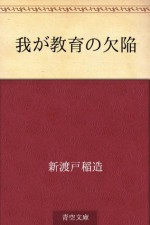 我が教育の欠陥

新渡戸稲造

青空文庫